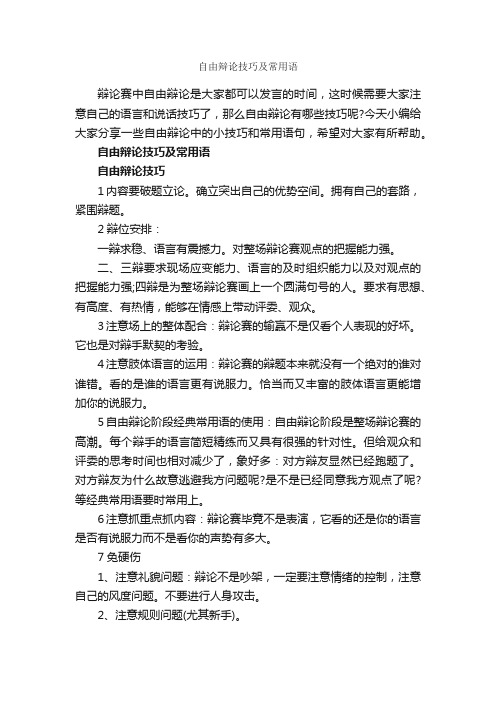 自由辩论技巧及常用语

辩论赛中自由辩论是大家都可以发言的时间，这时候需要大家注意自己的语言和说话技巧了，那么自由辩论有哪些技巧呢?今天小编给大家分享一些自由辩论中的小技巧和常用语句，希望对大家有所帮助。

自由辩论技巧及常用语

自由辩论技巧

1 内容要破题立论。确立突出自己的优势空间。拥有自己的套路，紧围辩题。

2 辩位安排：

一辩求稳、语言有震撼力。对整场辩论赛观点的把握能力强。

二、三辩要求现场应变能力、语言的及时组织能力以及对观点的把握能力强;四辩是为整场辩论赛画上一个圆满句号的人。要求有思想、有高度、有热情，能够在情感上带动评委、观众。

3 注意场上的整体配合：辩论赛的输赢不是仅看个人表现的好坏。它也是对辩手默契的考验。

4 注意肢体语言的运用：辩论赛的辩题本来就没有一个绝对的谁对谁错。看的是谁的语言更有说服力。恰当而又丰富的肢体语言更能增加你的说服力。

5 自由辩论阶段经典常用语的使用：自由辩论阶段是整场辩论赛的高潮。每个辩手的语言简短精练而又具有很强的针对性。但给观众和评委的思考时间也相对减少了，象好多：对方辩友显然已经跑题了。对方辩友为什么故意逃避我方问题呢?是不是已经同意我方观点了呢?等经典常用语要时常用上。

6 注意抓重点抓内容：辩论赛毕竟不是表演，它看的还是你的语言是否有说服力而不是看你的声势有多大。

7 免硬伤

1、注意礼貌问题：辩论不是吵架，一定要注意情绪的控制，注意自己的风度问题。不要进行人身攻击。

2、注意规则问题(尤其新手)。